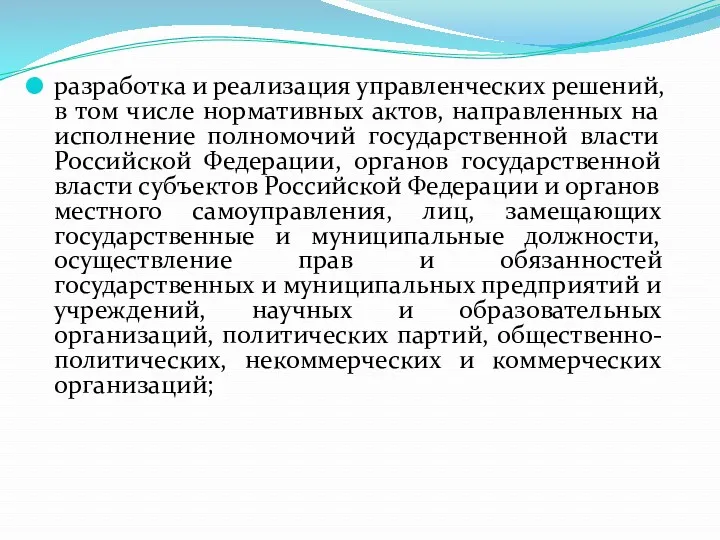 разработка и реализация управленческих решений, в том числе нормативных актов, направленных на исполнение полномочий государственной власти Российской Федерации, органов государственной власти субъектов Российской Федерации и органов местного самоуправления, лиц, замещающих государственные и муниципальные должности, осуществление прав и обязанностей государственных и муниципальных предприятий и учреждений, научных и образовательных организаций, политических партий, общественно-политических, некоммерческих и коммерческих организаций;